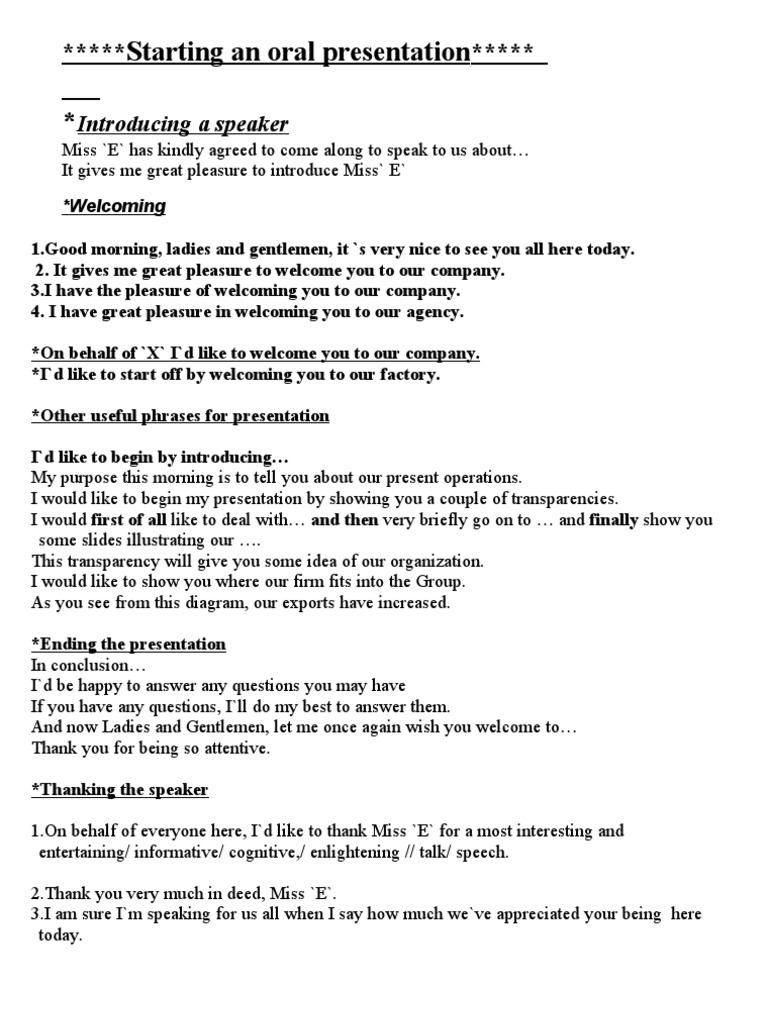 *****Starting an oral presentation*****

*Introducing a speaker
Miss `E` has kindly agreed to come along to speak to us about…
It gives me great pleasure to introduce Miss` E`

*Welcoming

1.Good morning, ladies and gentlemen, it `s very nice to see you all here today.
2. It gives me great pleasure to welcome you to our company.
3.I have the pleasure of welcoming you to our company.
4. I have great pleasure in welcoming you to our agency.

*On behalf of `X` I`d like to welcome you to our company.
*I`d like to start off by welcoming you to our factory.

*Other useful phrases for presentation

I`d like to begin by introducing…
My purpose this morning is to tell you about our present operations.
I would like to begin my presentation by showing you a couple of transparencies.
I would first of all like to deal with… and then very briefly go on to … and finally show you some slides illustrating our ….
This transparency will give you some idea of our organization.
I would like to show you where our firm fits into the Group.
As you see from this diagram, our exports have increased.

*Ending the presentation
In conclusion…
I`d be happy to answer any questions you may have
If you have any questions, I`ll do my best to answer them.
And now Ladies and Gentlemen, let me once again wish you welcome to…
Thank you for being so attentive.

*Thanking the speaker

1.On behalf of everyone here, I`d like to thank Miss `E` for a most interesting and entertaining/ informative/ cognitive,/ enlightening // talk/ speech.

2.Thank you very much in deed, Miss `E`.
3.I am sure I`m speaking for us all when I say how much we`ve appreciated your being here today.